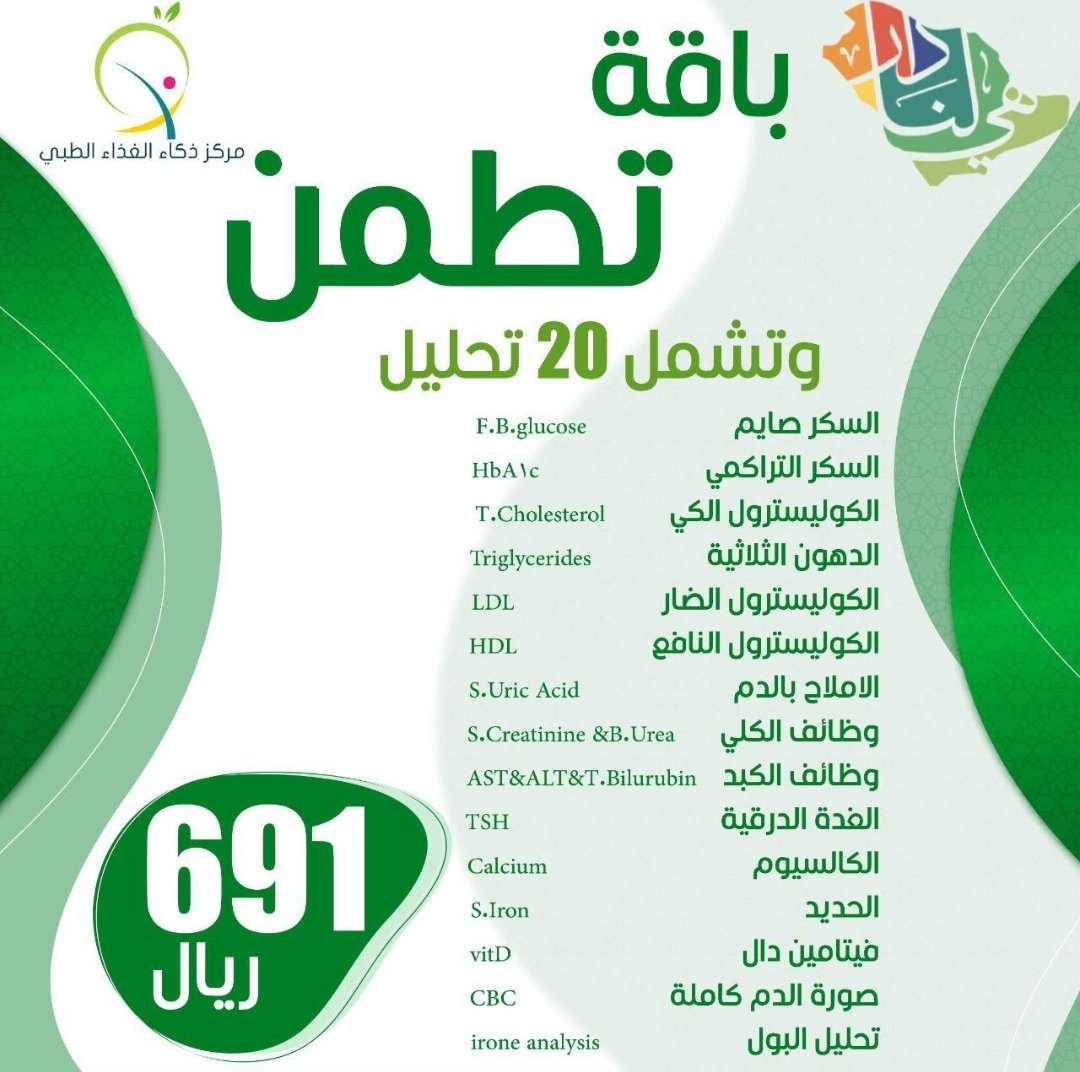 مركز ذكاء الغذاء الطبي

باقة

تطمن

وتشمل 20 تحليل

السكر صايم F.B.glucose

السكر التراكمي HbA١c

الكوليسترول الكي T.Cholesterol

الدهون الثلاثية Triglycerides

الكوليسترول الضار LDL

الكوليسترول النافع HDL

الاملاح بالدم S.Uric Acid

وظائف الكلي S.Creatinine &B.Urea

وظائف الكبد AST&ALT&T.Bilurubin

الغدة الدرقية TSH

الكالسيوم Calcium

الحديد S.Iron

فيتامين دال vitD

صورة الدم كاملة CBC

تحليل البول irone analysis

691
ريال